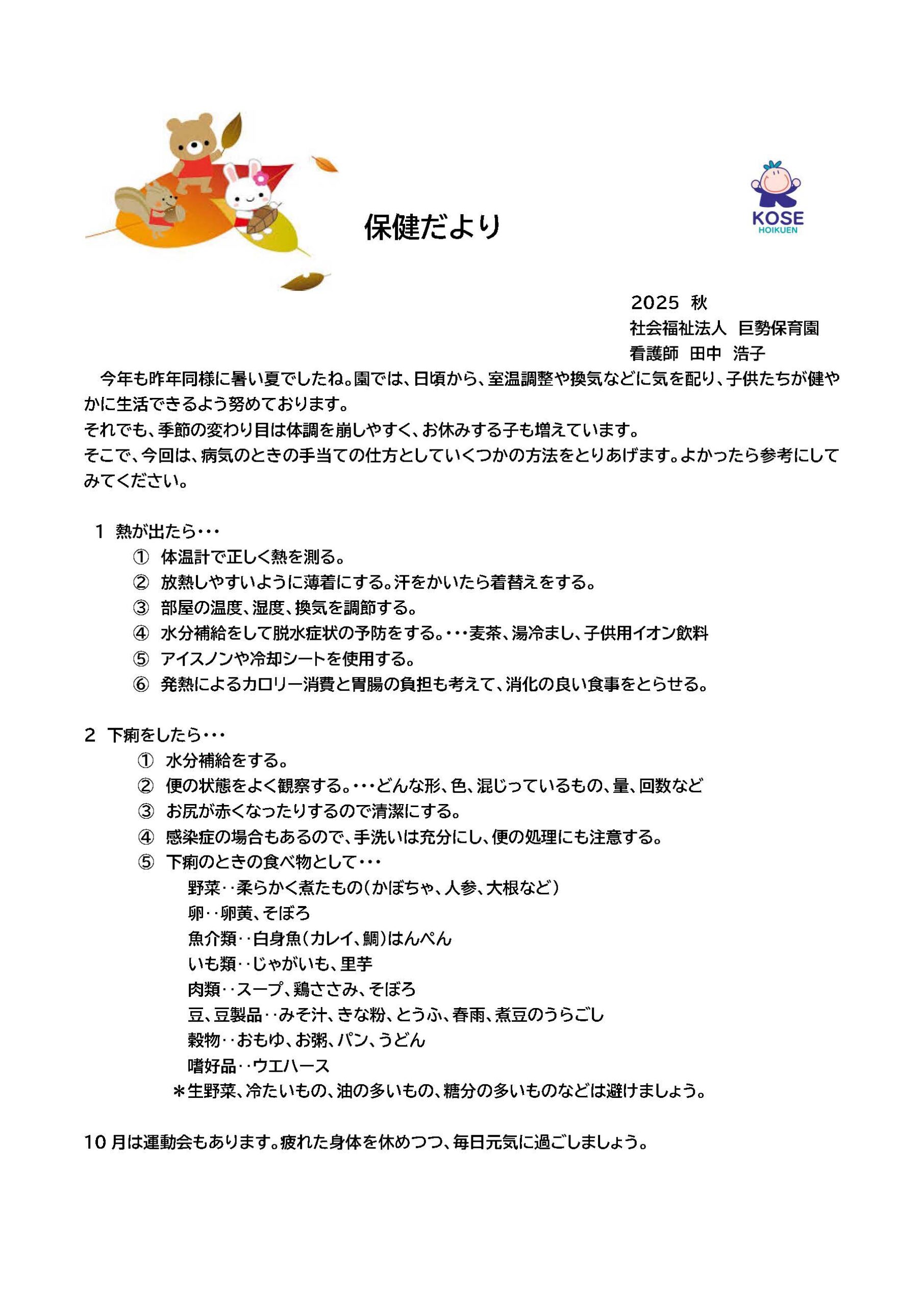 保健だより

KOSE
HOIKUEN

2025 秋
社会福祉法人 巨勢保育園
看護師 田中 浩子

今年も昨年同様に暑い夏でしたね。園では、日頃から、室温調整や換気などに気を配り、子供たちが健やかに生活できるよう努めております。
それでも、季節の変わり目は体調を崩しやすく、お休みする子も増えています。
そこで、今回は、病気のときの手当ての仕方としていくつかの方法をとりあげます。よかったら参考にしてみてください。

1 熱が出たら・・・
① 体温計で正しく熱を測る。
② 放熱しやすいように薄着にする。汗をかいたら着替えをする。
③ 部屋の温度、湿度、換気を調節する。
④ 水分補給をして脱水症状の予防をする。・・・麦茶、湯冷まし、子供用イオン飲料
⑤ アイスノンや冷却シートを使用する。
⑥ 発熱によるカロリー消費と胃腸の負担も考えて、消化の良い食事をとらせる。

2 下痢をしたら・・・
① 水分補給をする。
② 便の状態をよく観察する。・・・どんな形、色、混じっているもの、量、回数など
③ お尻が赤くなったりするので清潔にする。
④ 感染症の場合もあるので、手洗いは充分にし、便の処理にも注意する。
⑤ 下痢のときの食べ物として・・・
野菜・・柔らかく煮たもの（かぼちゃ、人参、大根など）
卵・・卵黄、そぼろ
魚介類・・白身魚（カレイ、鯛）はんぺん
いも類・・じゃがいも、里芋
肉類・・スープ、鶏ささみ、そぼろ
豆、豆製品・・みそ汁、きな粉、とうふ、春雨、煮豆のうらごし
穀物・・おもゆ、お粥、パン、うどん
嗜好品・・ウエハース
＊生野菜、冷たいもの、油の多いもの、糖分の多いものなどは避けましょう。

10月は運動会もあります。疲れた身体を休めつつ、毎日元気に過ごしましょう。